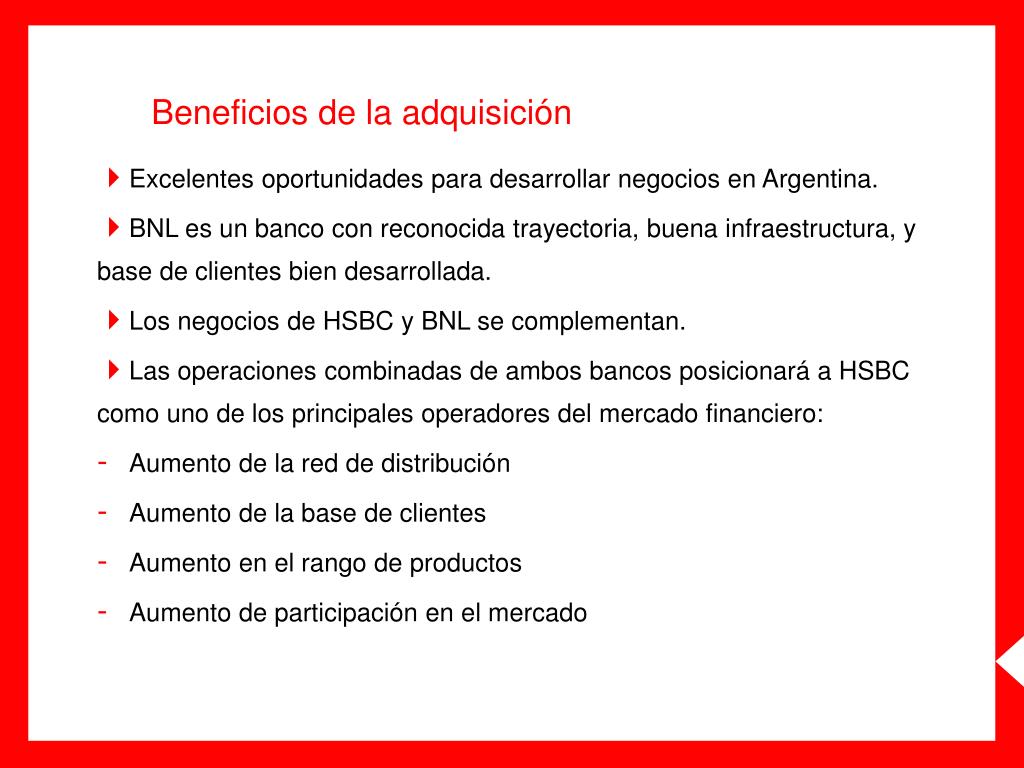 Beneficios de la adquisición

Excelentes oportunidades para desarrollar negocios en Argentina.

BNL es un banco con reconocida trayectoria, buena infraestructura, y base de clientes bien desarrollada.

Los negocios de HSBC y BNL se complementan.

Las operaciones combinadas de ambos bancos posicionará a HSBC como uno de los principales operadores del mercado financiero:

- Aumento de la red de distribución
- Aumento de la base de clientes
- Aumento en el rango de productos
- Aumento de participación en el mercado